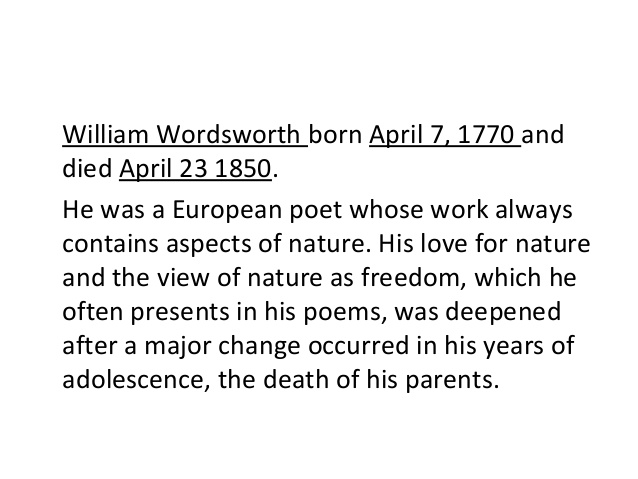 William Wordsworth born April 7, 1770 and died April 23 1850.

He was a European poet whose work always contains aspects of nature. His love for nature and the view of nature as freedom, which he often presents in his poems, was deepened after a major change occurred in his years of adolescence, the death of his parents.